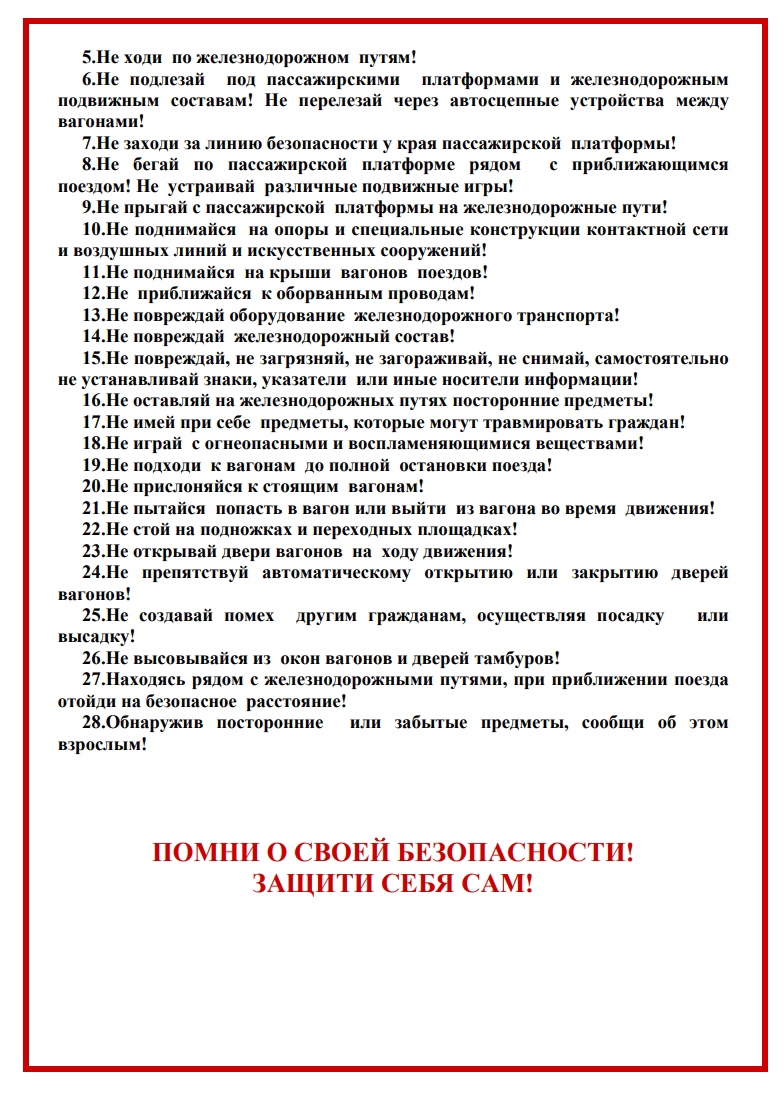 5.Не ходи по железнодорожном путям!

6.Не подлезай под пассажирскими платформами и железнодорожным подвижным составам! Не перелезай через автосцепные устройства между вагонами!

7.Не заходи за линию безопасности у края пассажирской платформы!

8.Не бегай по пассажирской платформе рядом с приближающимся поездом! Не устраивай различные подвижные игры!

9.Не прыгай с пассажирской платформы на железнодорожные пути!

10.Не поднимайся на опоры и специальные конструкции контактной сети и воздушных линий и искусственных сооружений!

11.Не поднимайся на крыши вагонов поездов!

12.Не приближайся к оборванным проводам!

13.Не повреждай оборудование железнодорожного транспорта!

14.Не повреждай железнодорожный состав!

15.Не повреждай, не загрязняй, не загораживай, не снимай, самостоятельно не устанавливай знаки, указатели или иные носители информации!

16.Не оставляй на железнодорожных путях посторонние предметы!

17.Не имей при себе предметы, которые могут травмировать граждан!

18.Не играй с огнеопасными и воспламеняющимися веществами!

19.Не подходи к вагонам до полной остановки поезда!

20.Не прислоняйся к стоящим вагонам!

21.Не пытайся попасть в вагон или выйти из вагона во время движения!

22.Не стой на подножках и переходных площадках!

23.Не открывай двери вагонов на ходу движения!

24.Не препятствуй автоматическому открытию или закрытию дверей вагонов!

25.Не создавай помех другим гражданам, осуществляя посадку или высадку!

26.Не высовывайся из окон вагонов и дверей тамбуров!

27.Находясь рядом с железнодорожными путями, при приближении поезда отойди на безопасное расстояние!

28.Обнаружив посторонние или забытые предметы, сообщи об этом взрослым!

ПОМНИ О СВОЕЙ БЕЗОПАСНОСТИ!
ЗАЩИТИ СЕБЯ САМ!